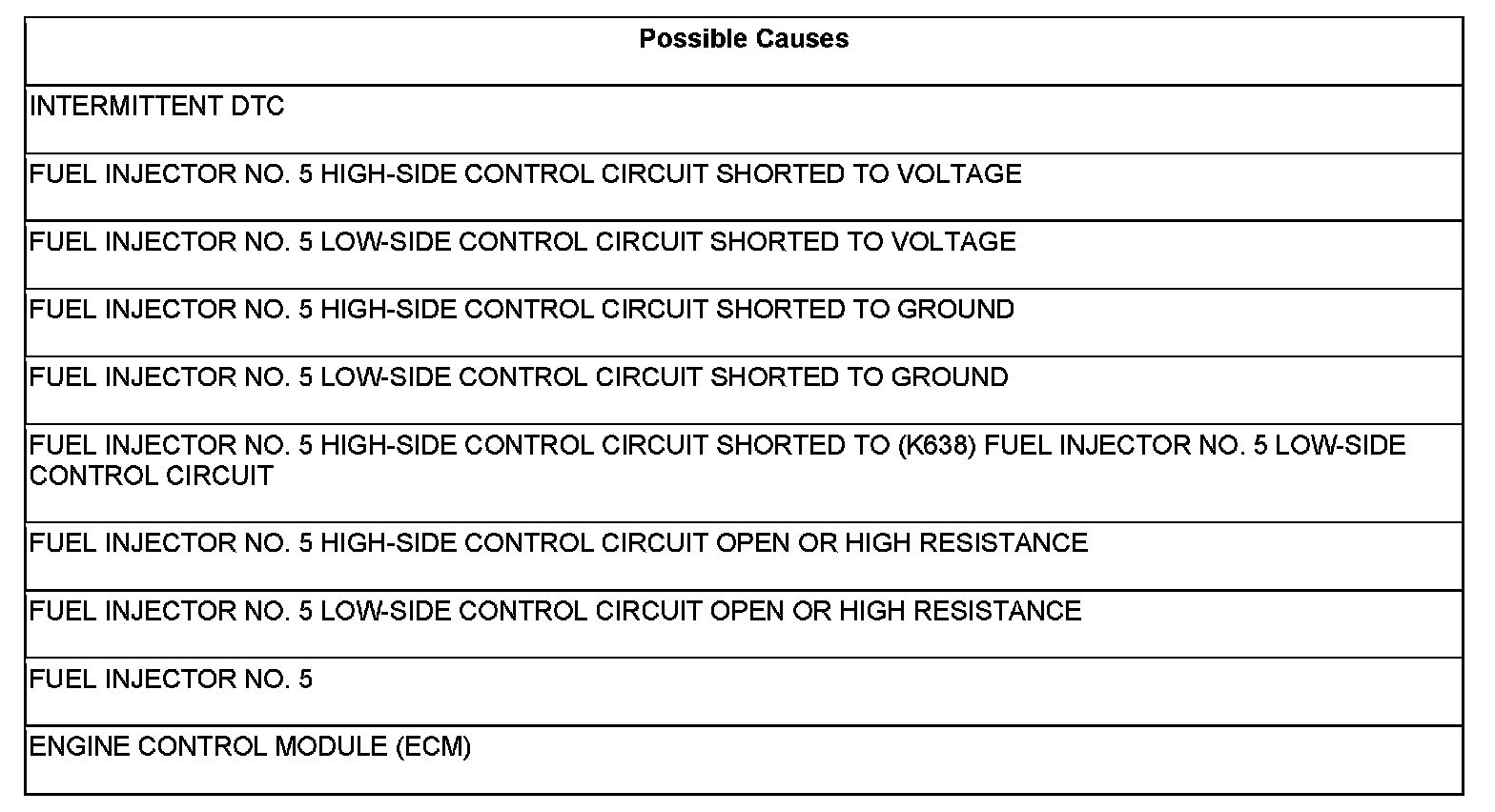 | Possible Causes |
|---|
| INTERMITTENT DTC |
| FUEL INJECTOR NO. 5 HIGH-SIDE CONTROL CIRCUIT SHORTED TO VOLTAGE |
| FUEL INJECTOR NO. 5 LOW-SIDE CONTROL CIRCUIT SHORTED TO VOLTAGE |
| FUEL INJECTOR NO. 5 HIGH-SIDE CONTROL CIRCUIT SHORTED TO GROUND |
| FUEL INJECTOR NO. 5 LOW-SIDE CONTROL CIRCUIT SHORTED TO GROUND |
| FUEL INJECTOR NO. 5 HIGH-SIDE CONTROL CIRCUIT SHORTED TO (K638) FUEL INJECTOR NO. 5 LOW-SIDE CONTROL CIRCUIT |
| FUEL INJECTOR NO. 5 HIGH-SIDE CONTROL CIRCUIT OPEN OR HIGH RESISTANCE |
| FUEL INJECTOR NO. 5 LOW-SIDE CONTROL CIRCUIT OPEN OR HIGH RESISTANCE |
| FUEL INJECTOR NO. 5 |
| ENGINE CONTROL MODULE (ECM) |